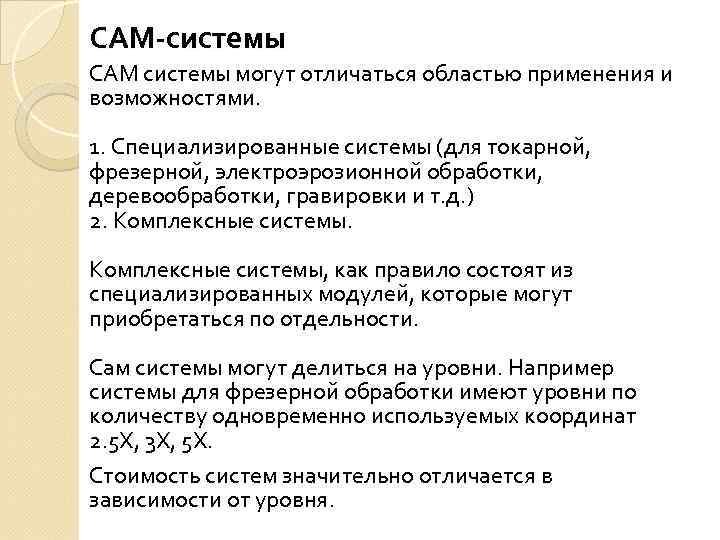 CAM-системы

CAM системы могут отличаться областью применения и возможностями.

1. Специализированные системы (для токарной, фрезерной, электроэрозионной обработки, деревообработки, гравировки и т.д.)
2. Комплексные системы.

Комплексные системы, как правило состоят из специализированных модулей, которые могут приобретаться по отдельности.

Сам системы могут делиться на уровни. Например системы для фрезерной обработки имеют уровни по количеству одновременно используемых координат 2.5X, 3X, 5X.

Стоимость систем значительно отличается в зависимости от уровня.